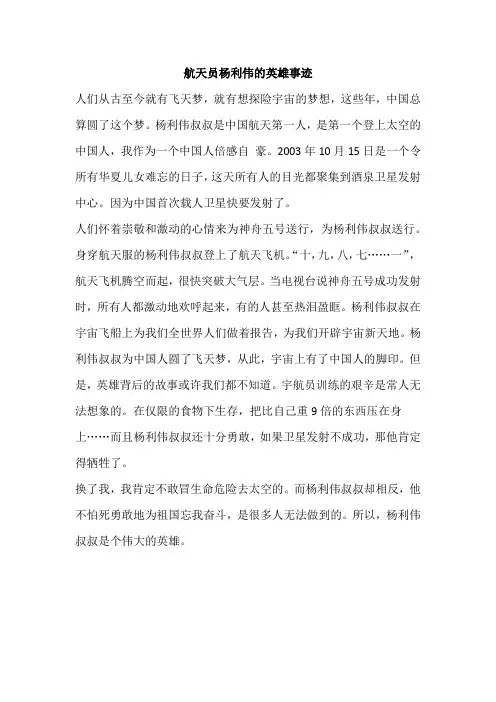 航天员杨利伟的英雄事迹

人们从古至今就有飞天梦，就有想探险宇宙的梦想，这些年，中国总算圆了这个梦。杨利伟叔叔是中国航天第一人，是第一个登上太空的中国人，我作为一个中国人倍感自 豪。2003 年 10 月 15 日是一个令所有华夏儿女难忘的日子，这天所有人的目光都聚集到酒泉卫星发射中心。因为中国首次载人卫星快要发射了。

人们怀着崇敬和激动的心情来为神舟五号送行，为杨利伟叔叔送行。身穿航天服的杨利伟叔叔登上了航天飞机。“十，九，八，七……一”，航天飞机腾空而起，很快突破大气层。当电视台说神舟五号成功发射时，所有人都激动地欢呼起来，有的人甚至热泪盈眶。杨利伟叔叔在宇宙飞船上为我们全世界人们做着报告，为我们开辟宇宙新天地。杨利伟叔叔为中国人圆了飞天梦，从此，宇宙上有了中国人的脚印。但是，英雄背后的故事或许我们都不知道。宇航员训练的艰辛是常人无法想象的。在仅限的食物下生存，把比自己重 9 倍的东西压在身上……而且杨利伟叔叔还十分勇敢，如果卫星发射不成功，那他肯定得牺牲了。

换了我，我肯定不敢冒生命危险去太空的。而杨利伟叔叔却相反，他不怕死勇敢地为祖国忘我奋斗，是很多人无法做到的。所以，杨利伟叔叔是个伟大的英雄。